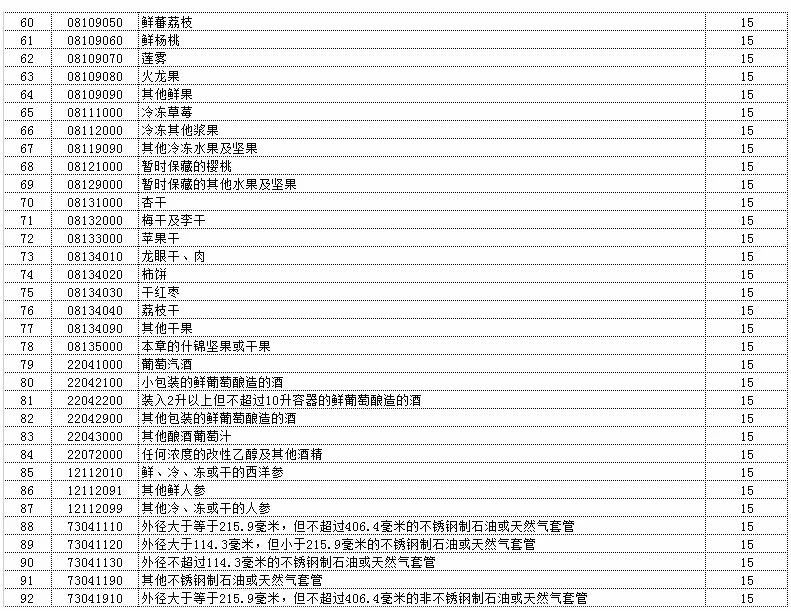 | 60 | 08109050 | 鲜蕃荔枝 | 15 |
|---|---|---|---|
| 61 | 08109060 | 鲜杨桃 | 15 |
| 62 | 08109070 | 莲雾 | 15 |
| 63 | 08109080 | 火龙果 | 15 |
| 64 | 08109090 | 其他鲜果 | 15 |
| 65 | 08111000 | 冷冻草莓 | 15 |
| 66 | 08112000 | 冷冻其他浆果 | 15 |
| 67 | 08119090 | 其他冷冻水果及坚果 | 15 |
| 68 | 08121000 | 暂时保藏的樱桃 | 15 |
| 69 | 08129000 | 暂时保藏的其他水果及坚果 | 15 |
| 70 | 08131000 | 杏干 | 15 |
| 71 | 08132000 | 梅干及李干 | 15 |
| 72 | 08133000 | 苹果干 | 15 |
| 73 | 08134010 | 龙眼干、肉 | 15 |
| 74 | 08134020 | 柿饼 | 15 |
| 75 | 08134030 | 干红枣 | 15 |
| 76 | 08134040 | 荔枝干 | 15 |
| 77 | 08134090 | 其他干果 | 15 |
| 78 | 08135000 | 本章的什锦坚果或干果 | 15 |
| 79 | 22041000 | 葡萄汽酒 | 15 |
| 80 | 22042100 | 小包装的鲜葡萄酿造的酒 | 15 |
| 81 | 22042200 | 装入2升以上但不超过10升容器的鲜葡萄酿造的酒 | 15 |
| 82 | 22042900 | 其他包装的鲜葡萄酿造的酒 | 15 |
| 83 | 22043000 | 其他酿酒葡萄汁 | 15 |
| 84 | 22072000 | 任何浓度的改性乙醇及其他酒精 | 15 |
| 85 | 12112010 | 鲜、冷、冻或干的西洋参 | 15 |
| 86 | 12112091 | 其他鲜人参 | 15 |
| 87 | 12112099 | 其他冷、冻或干的人参 | 15 |
| 88 | 73041110 | 外径大于等于215.9毫米，但不超过406.4毫米的不锈钢制石油或天然气套管 | 15 |
| 89 | 73041120 | 外径大于114.3毫米，但小于215.9毫米的不锈钢制石油或天然气套管 | 15 |
| 90 | 73041130 | 外径不超过114.3毫米的不锈钢制石油或天然气套管 | 15 |
| 91 | 73041190 | 其他不锈钢制石油或天然气套管 | 15 |
| 92 | 73041910 | 外径大于等于215.9毫米，但不超过406.4毫米的非不锈钢制石油或天然气套管 | 15 |